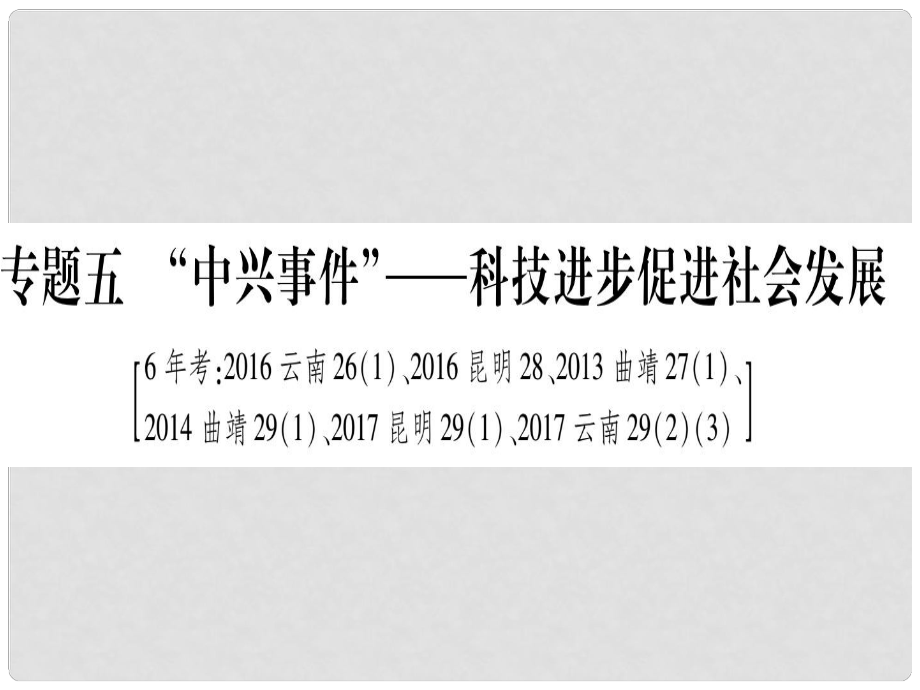 专题五 “中兴事件”——科技进步促进社会发展

[6年考：2016云南26(1)、2016昆明28、2013曲靖27(1)、2014曲靖29(1)、2017昆明29(1)、2017云南29(2)(3)]